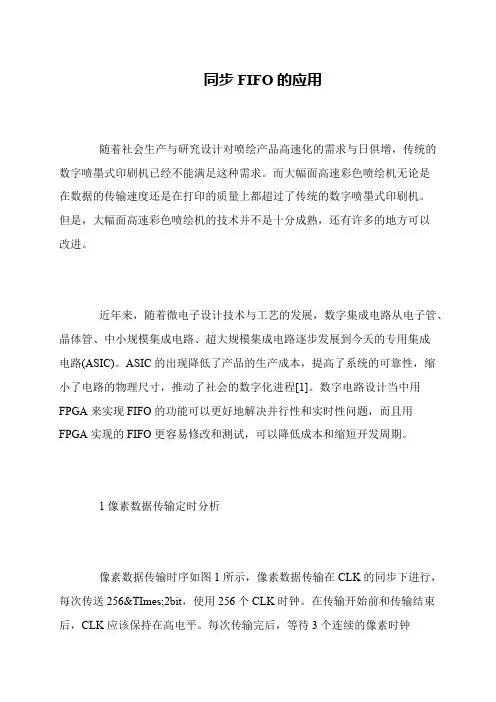 同步 FIFO 的应用

随着社会生产与研究设计对喷绘产品高速化的需求与日俱增，传统的数字喷墨式印刷机已经不能满足这种需求。而大幅面高速彩色喷绘机无论是在数据的传输速度还是在打印的质量上都超过了传统的数字喷墨式印刷机。但是，大幅面高速彩色喷绘机的技术并不是十分成熟，还有许多的地方可以改进。

近年来，随着微电子设计技术与工艺的发展，数字集成电路从电子管、晶体管、中小规模集成电路、超大规模集成电路逐步发展到今天的专用集成电路(ASIC)。ASIC 的出现降低了产品的生产成本，提高了系统的可靠性，缩小了电路的物理尺寸，推动了社会的数字化进程[1]。数字电路设计当中用 FPGA 来实现 FIFO 的功能可以更好地解决并行性和实时性问题，而且用 FPGA 实现的 FIFO 更容易修改和测试，可以降低成本和缩短开发周期。

1 像素数据传输定时分析

像素数据传输时序如图 1 所示，像素数据传输在 CLK 的同步下进行，每次传送 256&TImes;2bit，使用 256 个 CLK 时钟。在传输开始前和传输结束后，CLK 应该保持在高电平。每次传输完后，等待 3 个连续的像素时钟